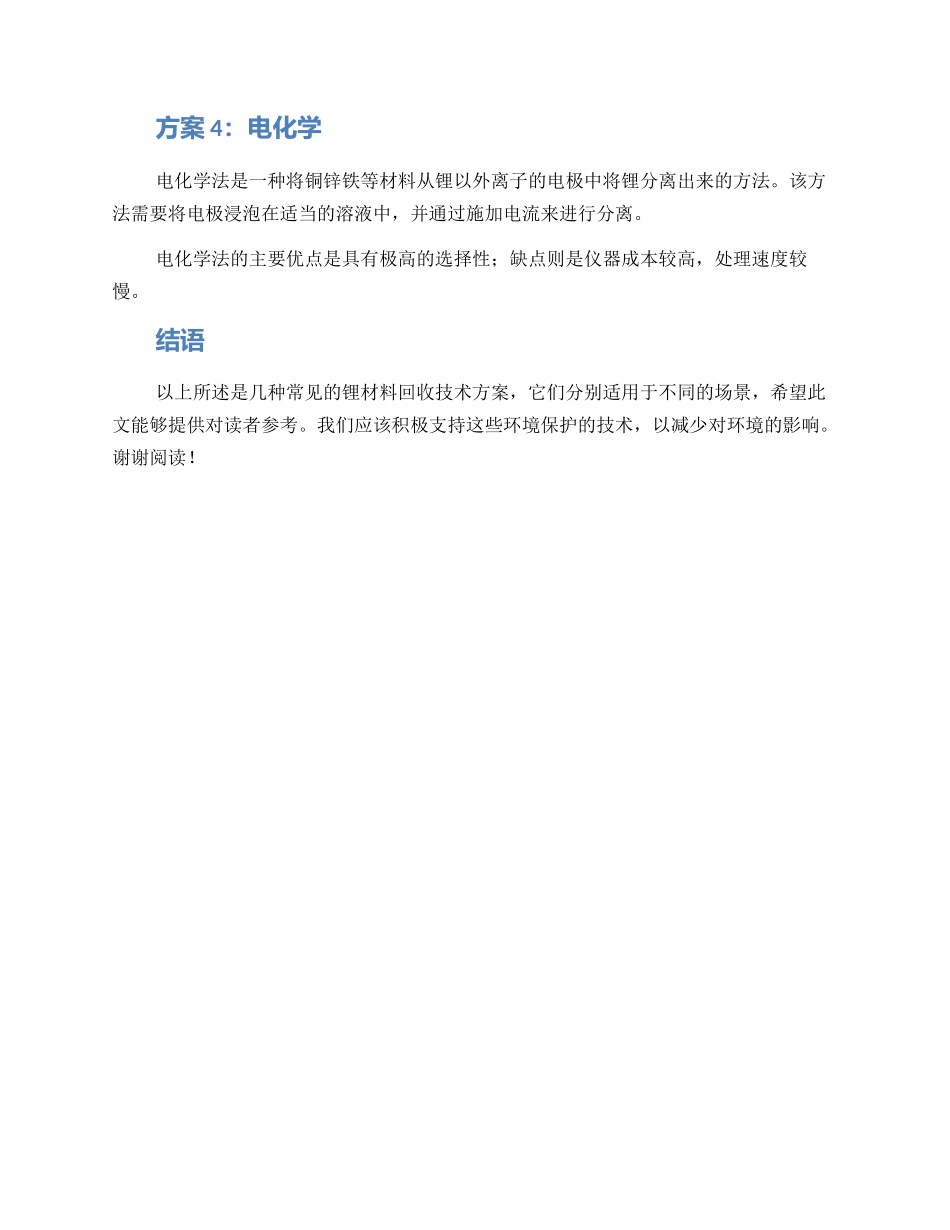 方案4：电化学

电化学法是一种将铜锌铁等材料从锂以外离子的电极中将锂分离出来的方法。该方法需要将电极浸泡在适当的溶液中，并通过施加电流来进行分离。

电化学法的主要优点是具有极高的选择性；缺点则是仪器成本较高，处理速度较慢。

结语

以上所述是几种常见的锂材料回收技术方案，它们分别适用于不同的场景，希望此文能够提供对读者参考。我们应该积极支持这些环境保护的技术，以减少对环境的影响。谢谢阅读！